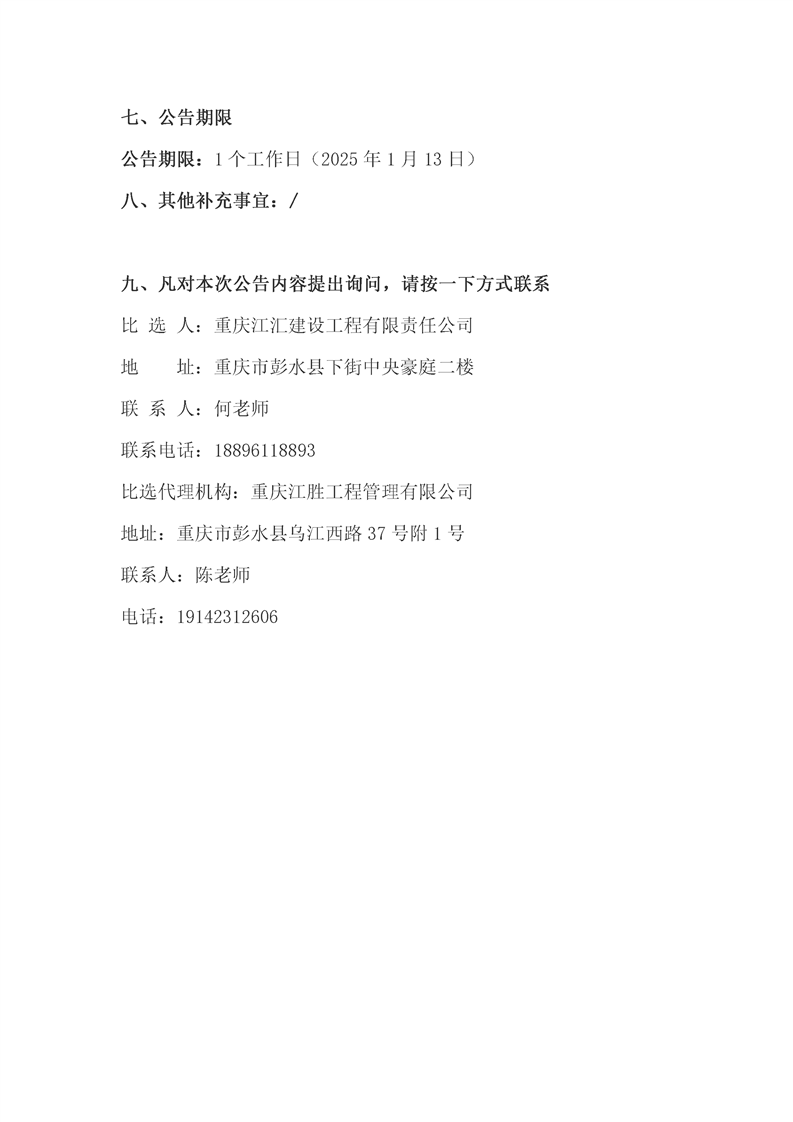 七、公告期限

公告期限：1 个工作日（2025 年 1 月 13 日）

八、其他补充事宜：/

九、凡对本次公告内容提出询问，请按一下方式联系

比 选 人：重庆江汇建设工程有限责任公司

地　　址：重庆市彭水县下街中央豪庭二楼

联 系 人：何老师

联系电话：18896118893

比选代理机构：重庆江胜工程管理有限公司

地址：重庆市彭水县乌江西路 37 号附 1 号

联系人：陈老师

电话：19142312606